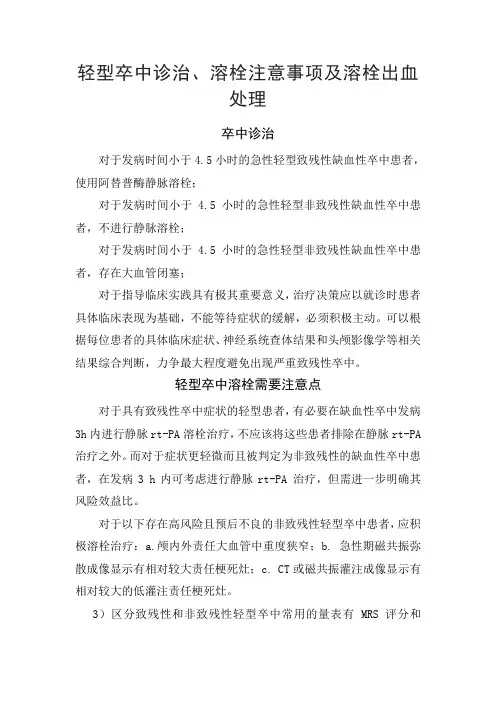 轻型卒中诊治、溶栓注意事项及溶栓出血处理

卒中诊治

对于发病时间小于 4.5 小时的急性轻型致残性缺血性卒中患者，使用阿替普酶静脉溶栓；

对于发病时间小于 4.5 小时的急性轻型非致残性缺血性卒中患者，不进行静脉溶栓；

对于发病时间小于 4.5 小时的急性轻型非致残性缺血性卒中患者，存在大血管闭塞；

对于指导临床实践具有极其重要意义，治疗决策应以就诊时患者具体临床表现为基础，不能等待症状的缓解，必须积极主动。可以根据每位患者的具体临床症状、神经系统查体结果和头颅影像学等相关结果综合判断，力争最大程度避免出现严重致残性卒中。

轻型卒中溶栓需要注意点

对于具有致残性卒中症状的轻型患者，有必要在缺血性卒中发病 3h 内进行静脉 rt-PA 溶栓治疗，不应该将这些患者排除在静脉 rt-PA 治疗之外。而对于症状更轻微而且被判定为非致残性的缺血性卒中患者，在发病 3 h 内可考虑进行静脉 rt-PA 治疗，但需进一步明确其风险效益比。

对于以下存在高风险且预后不良的非致残性轻型卒中患者，应积极溶栓治疗：a.颅内外责任大血管中重度狭窄；b. 急性期磁共振弥散成像显示有相对较大责任梗死灶；c. CT 或磁共振灌注成像显示有相对较大的低灌注责任梗死灶。

3）区分致残性和非致残性轻型卒中常用的量表有 MRS 评分和